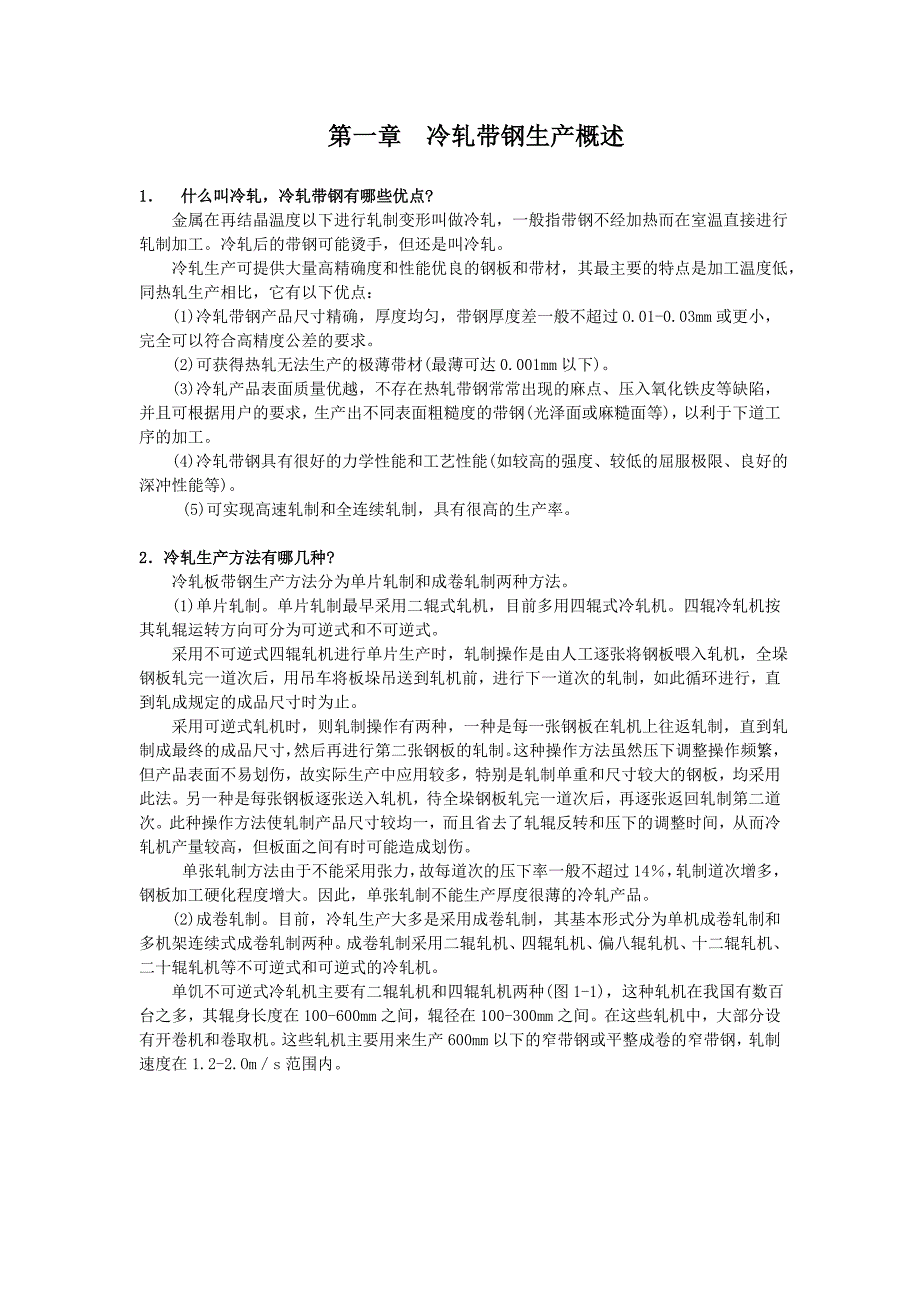 第一章　冷轧带钢生产概述

1.　什么叫冷轧，冷轧带钢有哪些优点?

金属在再结晶温度以下进行轧制变形叫做冷轧，一般指带钢不经加热而在室温直接进行轧制加工。冷轧后的带钢可能烫手，但还是叫冷轧。

冷轧生产可提供大量高精确度和性能优良的钢板和带材，其最主要的特点是加工温度低，同热轧生产相比，它有以下优点：

(1)冷轧带钢产品尺寸精确，厚度均匀，带钢厚度差一般不超过 0.01-0.03mm 或更小，完全可以符合高精度公差的要求。

(2)可获得热轧无法生产的极薄带材(最薄可达 0.001mm 以下)。

(3)冷轧产品表面质量优越，不存在热轧带钢常常出现的麻点、压入氧化铁皮等缺陷，并且可根据用户的要求，生产出不同表面粗糙度的带钢(光泽面或麻糙面等)，以利于下道工序的加工。

(4)冷轧带钢具有很好的力学性能和工艺性能(如较高的强度、较低的屈服极限、良好的深冲性能等)。

(5)可实现高速轧制和全连续轧制，具有很高的生产率。

2．冷轧生产方法有哪几种?

冷轧板带钢生产方法分为单片轧制和成卷轧制两种方法。

(1)单片轧制。单片轧制最早采用二辊式轧机，目前多用四辊式冷轧机。四辊冷轧机按其轧辊运转方向可分为可逆式和不可逆式。

采用不可逆式四辊轧机进行单片生产时，轧制操作是由人工逐张将钢板喂入轧机，全垛钢板轧完一道次后，用吊车将板垛吊送到轧机前，进行下一道次的轧制，如此循环进行，直到轧成规定的成品尺寸时为止。

采用可逆式轧机时，则轧制操作有两种，一种是每一张钢板在轧机上往返轧制，直到轧制成最终的成品尺寸，然后再进行第二张钢板的轧制。这种操作方法虽然压下调整操作频繁，但产品表面不易划伤，故实际生产中应用较多，特别是轧制单重和尺寸较大的钢板，均采用此法。另一种是每张钢板逐张送入轧机，待全垛钢板轧完一道次后，再逐张返回轧制第二道次。此种操作方法使轧制产品尺寸较均一，而且省去了轧辊反转和压下的调整时间，从而冷轧机产量较高，但板面之间有时可能造成划伤。

单张轧制方法由于不能采用张力，故每道次的压下率一般不超过 14%，轧制道次增多，钢板加工硬化程度增大。因此，单张轧制不能生产厚度很薄的冷轧产品。

(2)成卷轧制。目前，冷轧生产大多是采用成卷轧制，其基本形式分为单机成卷轧制和多机架连续式成卷轧制两种。成卷轧制采用二辊轧机、四辊轧机、偏八辊轧机、十二辊轧机、二十辊轧机等不可逆式和可逆式的冷轧机。

单饥不可逆式冷轧机主要有二辊轧机和四辊轧机两种(图 1-1)，这种轧机在我国有数百台之多，其辊身长度在 100-600mm 之间，辊径在 100-300mm 之间。在这些轧机中，大部分设有开卷机和卷取机。这些轧机主要用来生产 600mm 以下的窄带钢或平整成卷的窄带钢，轧制速度在 1.2-2.0m／s 范围内。